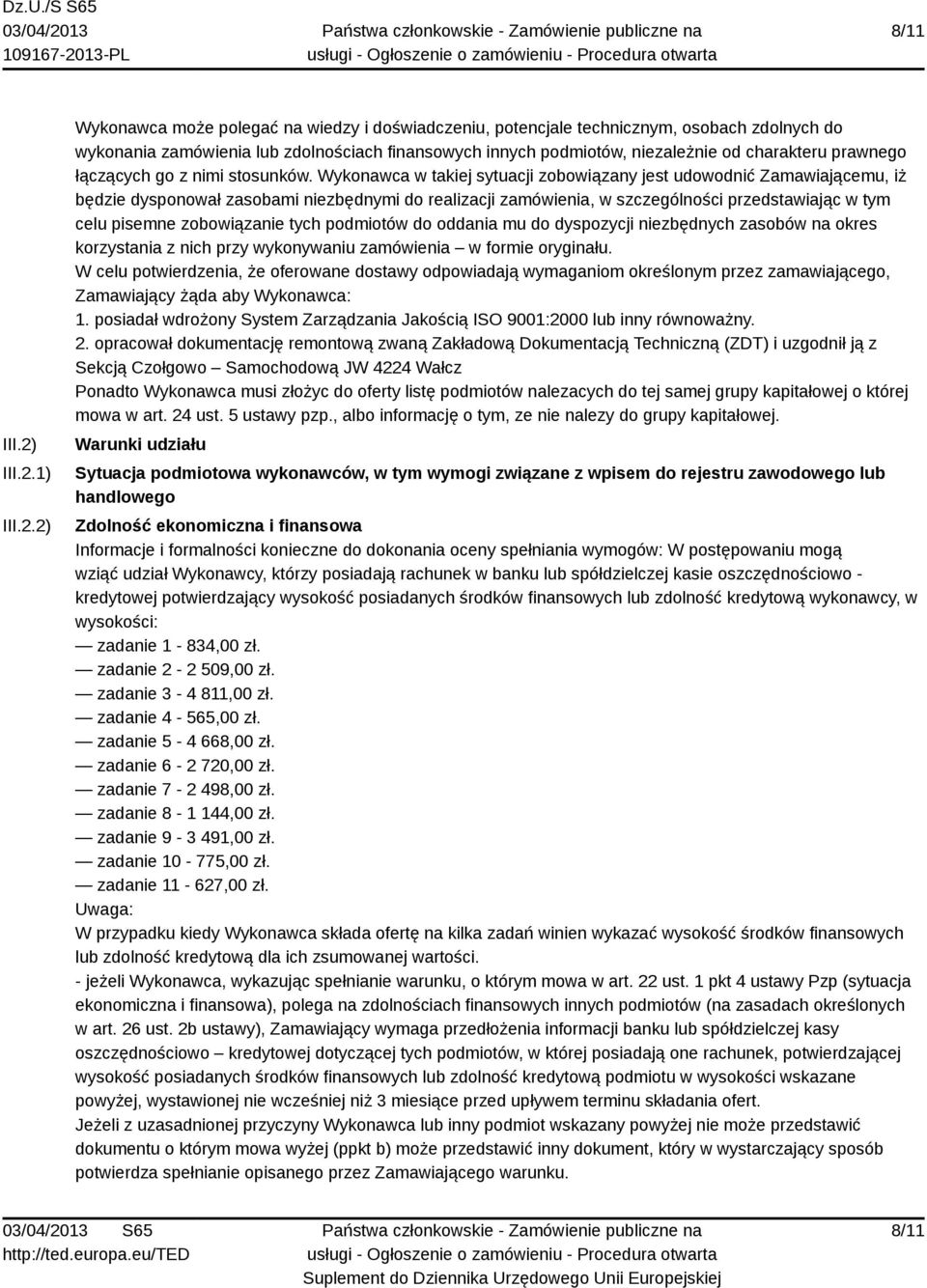 Dz.U./S S65
03/04/2013
109167-2013-PL

Państwa członkowskie - Zamówienie publiczne na usługi - Ogłoszenie o zamówieniu - Procedura otwarta

8/11

Wykonawca może polegać na wiedzy i doświadczeniu, potencjale technicznym, osobach zdolnych do wykonania zamówienia lub zdolnościach finansowych innych podmiotów, niezależnie od charakteru prawnego łączących go z nimi stosunków. Wykonawca w takiej sytuacji zobowiązany jest udowodnić Zamawiającemu, iż będzie dysponował zasobami niezbędnymi do realizacji zamówienia, w szczególności przedstawiając w tym celu pisemne zobowiązanie tych podmiotów do oddania mu do dyspozycji niezbędnych zasobów na okres korzystania z nich przy wykonywaniu zamówienia – w formie oryginału.
W celu potwierdzenia, że oferowane dostawy odpowiadają wymaganiom określonym przez zamawiającego, Zamawiający żąda aby Wykonawca:
1. posiadał wdrożony System Zarządzania Jakością ISO 9001:2000 lub inny równoważny.
2. opracował dokumentację remontową zwaną Zakładową Dokumentacją Techniczną (ZDT) i uzgodnił ją z Sekcją Czołgowo – Samochodową JW 4224 Wałcz
Ponadto Wykonawca musi złożyc do oferty listę podmiotów nalezacych do tej samej grupy kapitałowej o której mowa w art. 24 ust. 5 ustawy pzp., albo informację o tym, ze nie nalezy do grupy kapitałowej.

III.2) Warunki udziału

III.2.1) Sytuacja podmiotowa wykonawców, w tym wymogi związane z wpisem do rejestru zawodowego lub handlowego

III.2.2) Zdolność ekonomiczna i finansowa
Informacje i formalności konieczne do dokonania oceny spełniania wymogów: W postępowaniu mogą wziąć udział Wykonawcy, którzy posiadają rachunek w banku lub spółdzielczej kasie oszczędnościowo - kredytowej potwierdzający wysokość posiadanych środków finansowych lub zdolność kredytową wykonawcy, w wysokości:
— zadanie 1 - 834,00 zł.
— zadanie 2 - 2 509,00 zł.
— zadanie 3 - 4 811,00 zł.
— zadanie 4 - 565,00 zł.
— zadanie 5 - 4 668,00 zł.
— zadanie 6 - 2 720,00 zł.
— zadanie 7 - 2 498,00 zł.
— zadanie 8 - 1 144,00 zł.
— zadanie 9 - 3 491,00 zł.
— zadanie 10 - 775,00 zł.
— zadanie 11 - 627,00 zł.
Uwaga:
W przypadku kiedy Wykonawca składa ofertę na kilka zadań winien wykazać wysokość środków finansowych lub zdolność kredytową dla ich zsumowanej wartości.
- jeżeli Wykonawca, wykazując spełnianie warunku, o którym mowa w art. 22 ust. 1 pkt 4 ustawy Pzp (sytuacja ekonomiczna i finansowa), polega na zdolnościach finansowych innych podmiotów (na zasadach określonych w art. 26 ust. 2b ustawy), Zamawiający wymaga przedłożenia informacji banku lub spółdzielczej kasy oszczędnościowo – kredytowej dotyczącej tych podmiotów, w której posiadają one rachunek, potwierdzającej wysokość posiadanych środków finansowych lub zdolność kredytową podmiotu w wysokości wskazane powyżej, wystawionej nie wcześniej niż 3 miesiące przed upływem terminu składania ofert.
Jeżeli z uzasadnionej przyczyny Wykonawca lub inny podmiot wskazany powyżej nie może przedstawić dokumentu o którym mowa wyżej (ppkt b) może przedstawić inny dokument, który w wystarczający sposób potwierdza spełnianie opisanego przez Zamawiającego warunku.

03/04/2013 S65
http://ted.europa.eu/TED

Państwa członkowskie - Zamówienie publiczne na usługi - Ogłoszenie o zamówieniu - Procedura otwarta
Suplement do Dziennika Urzędowego Unii Europejskiej

8/11